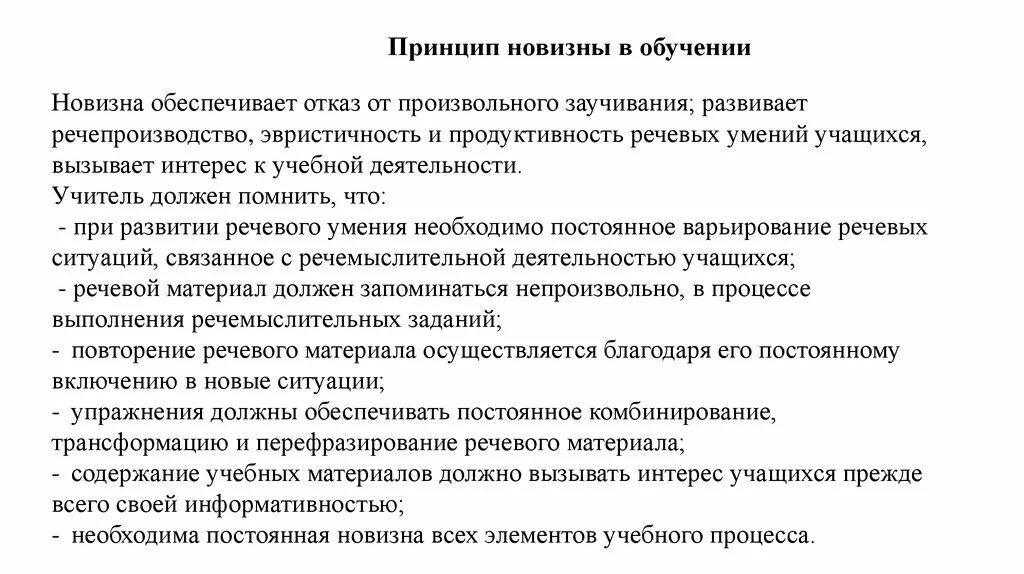 Принцип новизны в обучении

Новизна обеспечивает отказ от произвольного заучивания; развивает речепроизводство, эвристичность и продуктивность речевых умений учащихся, вызывает интерес к учебной деятельности.
Учитель должен помнить, что:
- при развитии речевого умения необходимо постоянное варьирование речевых ситуаций, связанное с речемыслительной деятельностью учащихся;
- речевой материал должен запоминаться непроизвольно, в процессе выполнения речемыслительных заданий;
- повторение речевого материала осуществляется благодаря его постоянному включению в новые ситуации;
- упражнения должны обеспечивать постоянное комбинирование, трансформацию и перефразирование речевого материала;
- содержание учебных материалов должно вызывать интерес учащихся прежде всего своей информативностью;
- необходима постоянная новизна всех элементов учебного процесса.